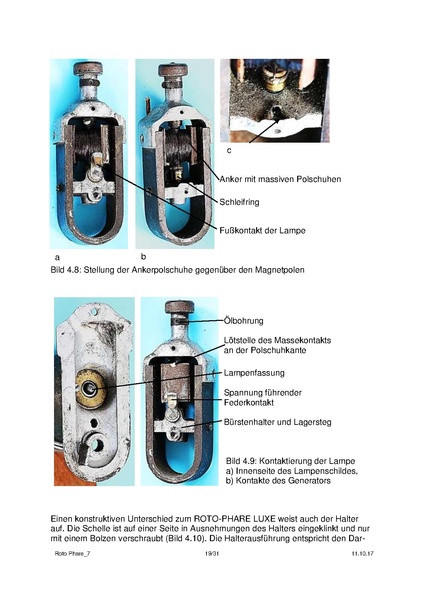 c

Anker mit massiven Polschuhen

Schleifring

Fußkontakt der Lampe

a b

Bild 4.8: Stellung der Ankerpolschuhe gegenüber den Magnetpolen

Ölbohrung

Lötstelle des Massekontakts an der Polschuhkante

Lampenfassung

Spannung führender Federkontakt

Bürstenhalter und Lagersteg

Bild 4.9: Kontaktierung der Lampe
a) Innenseite des Lampenschildes,
b) Kontakte des Generators

Einen konstruktiven Unterschied zum ROTO-PHARE LUXE weist auch der Halter auf. Die Schelle ist auf einer Seite in Ausnehmungen des Halters eingeklinkt und nur mit einem Bolzen verschraubt (Bild 4.10). Die Halterausführung entspricht den Dar-

Roto Phare_7 19/31 11.10.17